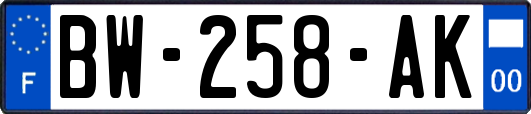 F
BW-258-AK
00